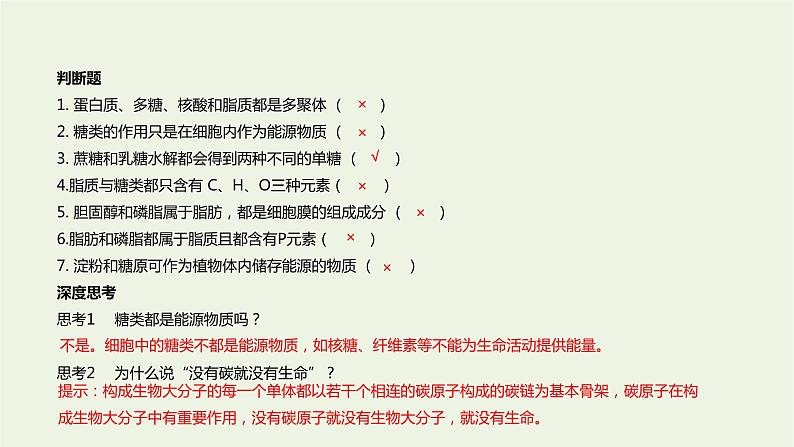 判断题
1. 蛋白质、多糖、核酸和脂质都是多聚体（ × ）
2. 糖类的作用只是在细胞内作为能源物质（ × ）
3. 蔗糖和乳糖水解都会得到两种不同的单糖（ √ ）
4.脂质与糖类都只含有 C、H、O三种元素（ × ）
5. 胆固醇和磷脂属于脂肪，都是细胞膜的组成成分（ × ）
6.脂肪和磷脂都属于脂质且都含有P元素（ × ）
7. 淀粉和糖原可作为植物体内储存能源的物质（ × ）
深度思考
思考1 糖类都是能源物质吗？
不是。细胞中的糖类不都是能源物质，如核糖、纤维素等不能为生命活动提供能量。
思考2 为什么说“没有碳就没有生命”？
提示：构成生物大分子的每一个单体都以若干个相连的碳原子构成的碳链为基本骨架，碳原子在构成生物大分子中有重要作用，没有碳原子就没有生物大分子，就没有生命。